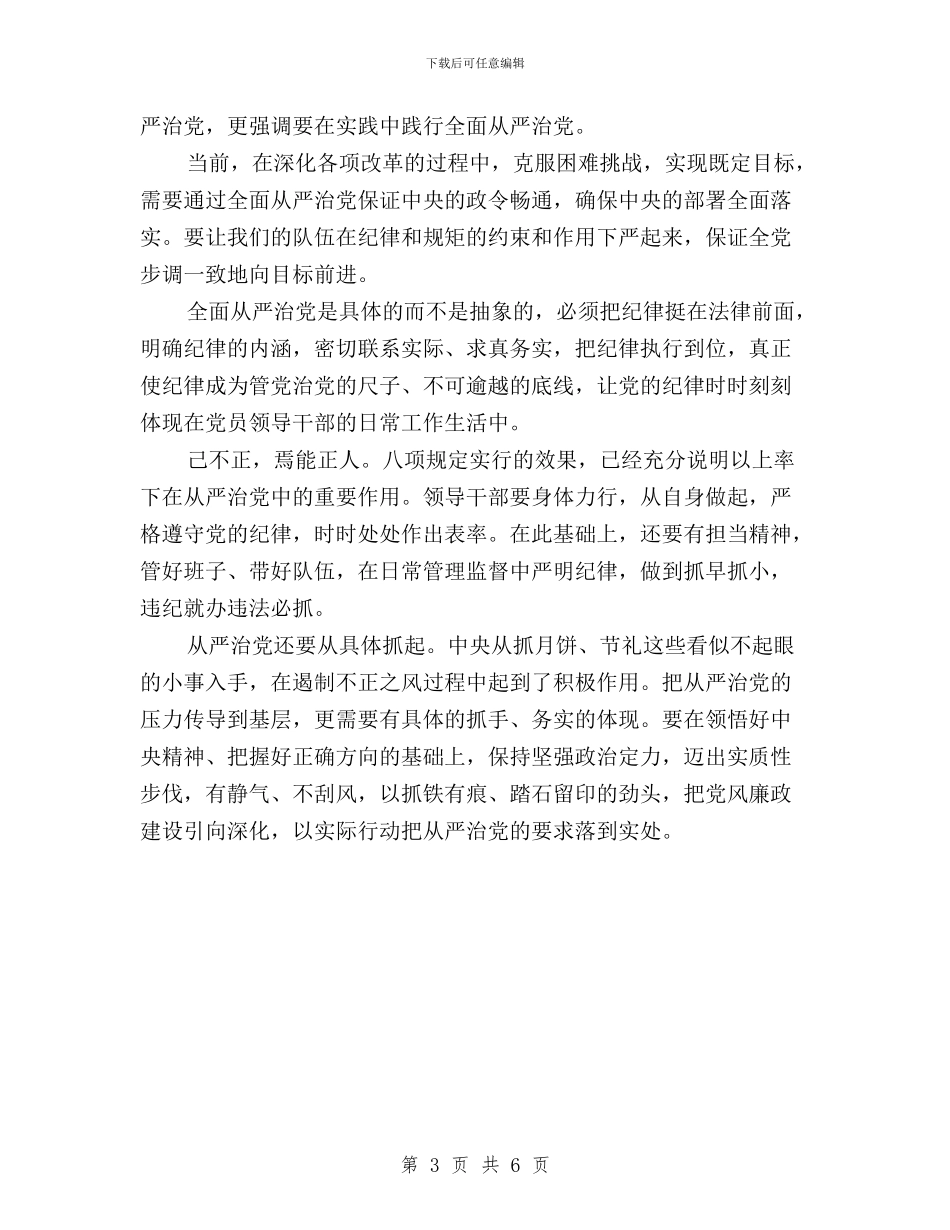 下载后可任意编辑

严治党，更强调要在实践中践行全面从严治党。

当前，在深化各项改革的过程中，克服困难挑战，实现既定目标，需要通过全面从严治党保证中央的政令畅通，确保中央的部署全面落实。要让我们的队伍在纪律和规矩的约束和作用下严起来，保证全党步调一致地向目标前进。

全面从严治党是具体的而不是抽象的，必须把纪律挺在法律前面，明确纪律的内涵，密切联系实际、求真务实，把纪律执行到位，真正使纪律成为管党治党的尺子、不可逾越的底线，让党的纪律时时刻刻体现在党员领导干部的日常工作生活中。

己不正，焉能正人。八项规定实行的效果，已经充分说明以上率下在从严治党中的重要作用。领导干部要身体力行，从自身做起，严格遵守党的纪律，时时处处作出表率。在此基础上，还要有担当精神，管好班子、带好队伍，在日常管理监督中严明纪律，做到抓早抓小，违纪就办违法必抓。

从严治党还要从具体抓起。中央从抓月饼、节礼这些看似不起眼的小事入手，在遏制不正之风过程中起到了积极作用。把从严治党的压力传导到基层，更需要有具体的抓手、务实的体现。要在领悟好中央精神、把握好正确方向的基础上，保持坚强政治定力，迈出实质性步伐，有静气、不刮风，以抓铁有痕、踏石留印的劲头，把党风廉政建设引向深化，以实际行动把从严治党的要求落到实处。

第 3 页 共 6 页